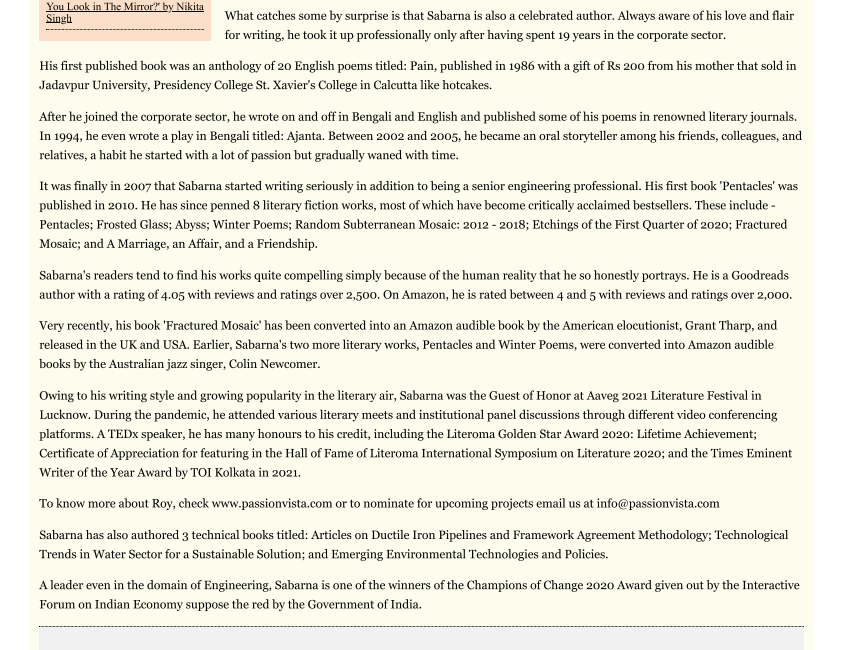 You Look in The Mirror?' by Nikita Singh

What catches some by surprise is that Sabarna is also a celebrated author. Always aware of his love and flair for writing, he took it up professionally only after having spent 19 years in the corporate sector.

His first published book was an anthology of 20 English poems titled: Pain, published in 1986 with a gift of Rs 200 from his mother that sold in Jadavpur University, Presidency College St. Xavier's College in Calcutta like hotcakes.

After he joined the corporate sector, he wrote on and off in Bengali and English and published some of his poems in renowned literary journals. In 1994, he even wrote a play in Bengali titled: Ajanta. Between 2002 and 2005, he became an oral storyteller among his friends, colleagues, and relatives, a habit he started with a lot of passion but gradually waned with time.

It was finally in 2007 that Sabarna started writing seriously in addition to being a senior engineering professional. His first book 'Pentacles' was published in 2010. He has since penned 8 literary fiction works, most of which have become critically acclaimed bestsellers. These include - Pentacles; Frosted Glass; Abyss; Winter Poems; Random Subterranean Mosaic: 2012 - 2018; Etchings of the First Quarter of 2020; Fractured Mosaic; and A Marriage, an Affair, and a Friendship.

Sabarna's readers tend to find his works quite compelling simply because of the human reality that he so honestly portrays. He is a Goodreads author with a rating of 4.05 with reviews and ratings over 2,500. On Amazon, he is rated between 4 and 5 with reviews and ratings over 2,000.

Very recently, his book 'Fractured Mosaic' has been converted into an Amazon audible book by the American elocutionist, Grant Tharp, and released in the UK and USA. Earlier, Sabarna's two more literary works, Pentacles and Winter Poems, were converted into Amazon audible books by the Australian jazz singer, Colin Newcomer.

Owing to his writing style and growing popularity in the literary air, Sabarna was the Guest of Honor at Aaveg 2021 Literature Festival in Lucknow. During the pandemic, he attended various literary meets and institutional panel discussions through different video conferencing platforms. A TEDx speaker, he has many honours to his credit, including the Literoma Golden Star Award 2020: Lifetime Achievement; Certificate of Appreciation for featuring in the Hall of Fame of Literoma International Symposium on Literature 2020; and the Times Eminent Writer of the Year Award by TOI Kolkata in 2021.

To know more about Roy, check www.passionvista.com or to nominate for upcoming projects email us at info@passionvista.com

Sabarna has also authored 3 technical books titled: Articles on Ductile Iron Pipelines and Framework Agreement Methodology; Technological Trends in Water Sector for a Sustainable Solution; and Emerging Environmental Technologies and Policies.

A leader even in the domain of Engineering, Sabarna is one of the winners of the Champions of Change 2020 Award given out by the Interactive Forum on Indian Economy suppose the red by the Government of India.